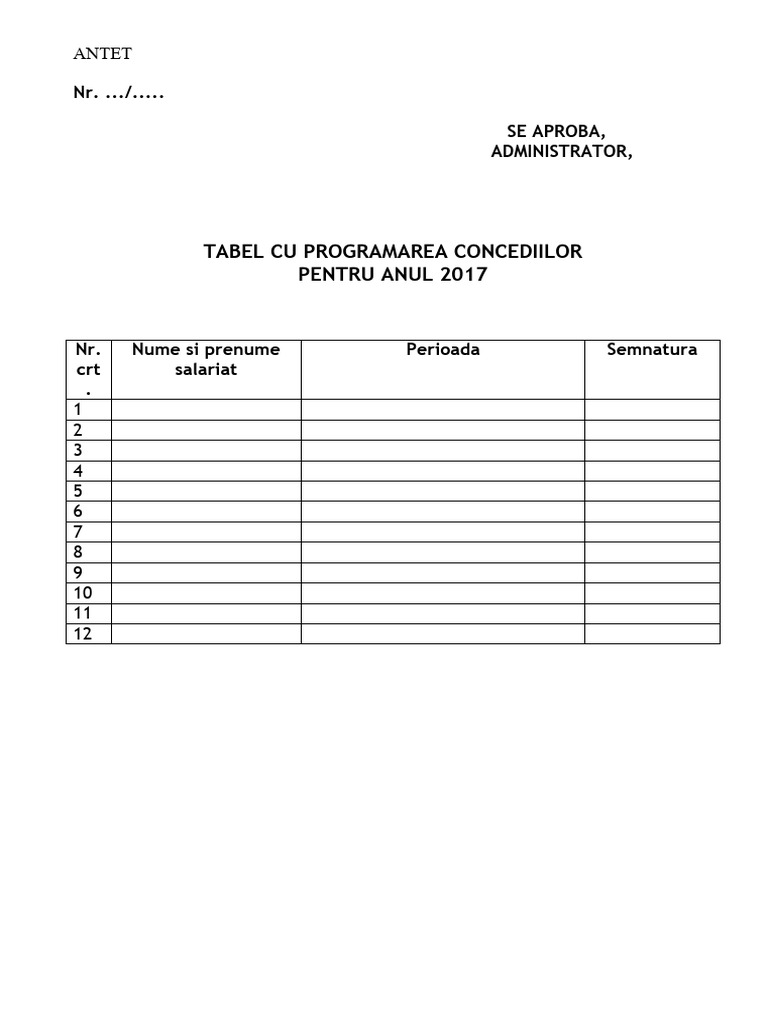 ANTET

Nr. .../.....

SE APROBA,
ADMINISTRATOR,

TABEL CU PROGRAMAREA CONCEDIILOR
PENTRU ANUL 2017

| Nr. crt. | Nume si prenume salariat | Perioada | Semnatura |
|---|---|---|---|
| 1 | | | |
| 2 | | | |
| 3 | | | |
| 4 | | | |
| 5 | | | |
| 6 | | | |
| 7 | | | |
| 8 | | | |
| 9 | | | |
| 10 | | | |
| 11 | | | |
| 12 | | | |